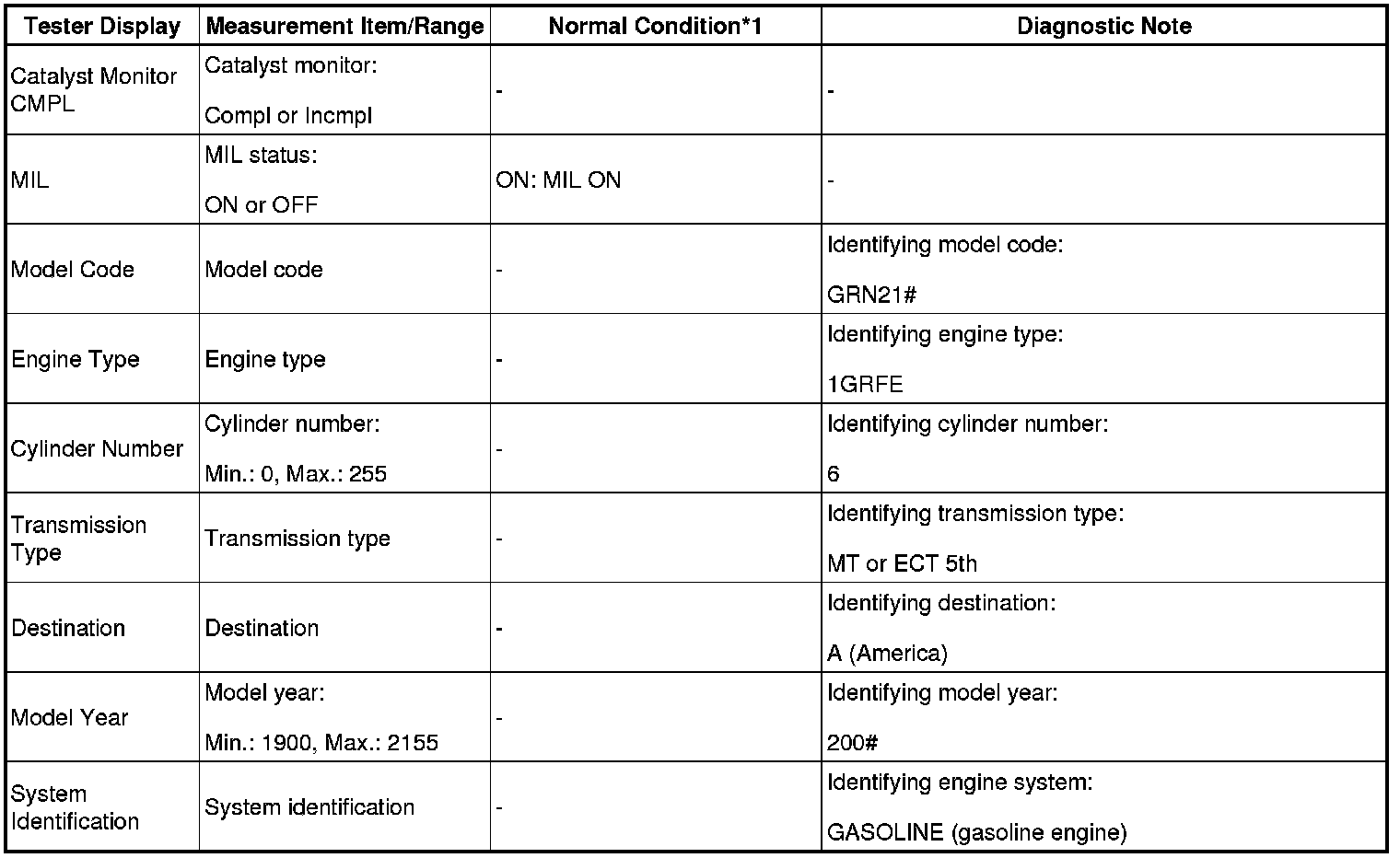 | Tester Display | Measurement Item/Range | Normal Condition*1 | Diagnostic Note |
|---|---|---|---|
| Catalyst Monitor CMPL | Catalyst monitor: Compl or Incmpl | - | - |
| MIL | MIL status: ON or OFF | ON: MIL ON | - |
| Model Code | Model code | - | Identifying model code: GRN21# |
| Engine Type | Engine type | - | Identifying engine type: 1GRFE |
| Cylinder Number | Cylinder number: Min.: 0, Max.: 255 | - | Identifying cylinder number: 6 |
| Transmission Type | Transmission type | - | Identifying transmission type: MT or ECT 5th |
| Destination | Destination | - | Identifying destination: A (America) |
| Model Year | Model year: Min.: 1900, Max.: 2155 | - | Identifying model year: 200# |
| System Identification | System identification | - | Identifying engine system: GASOLINE (gasoline engine) |